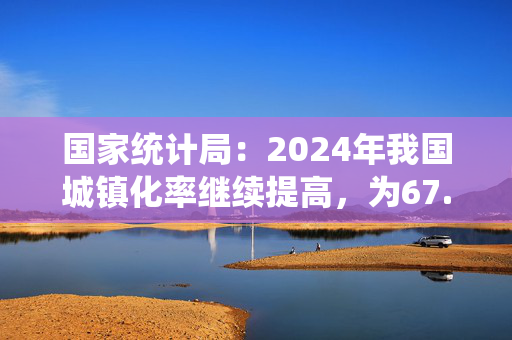 国家统计局：2024年我国城镇化率继续提高，为67.